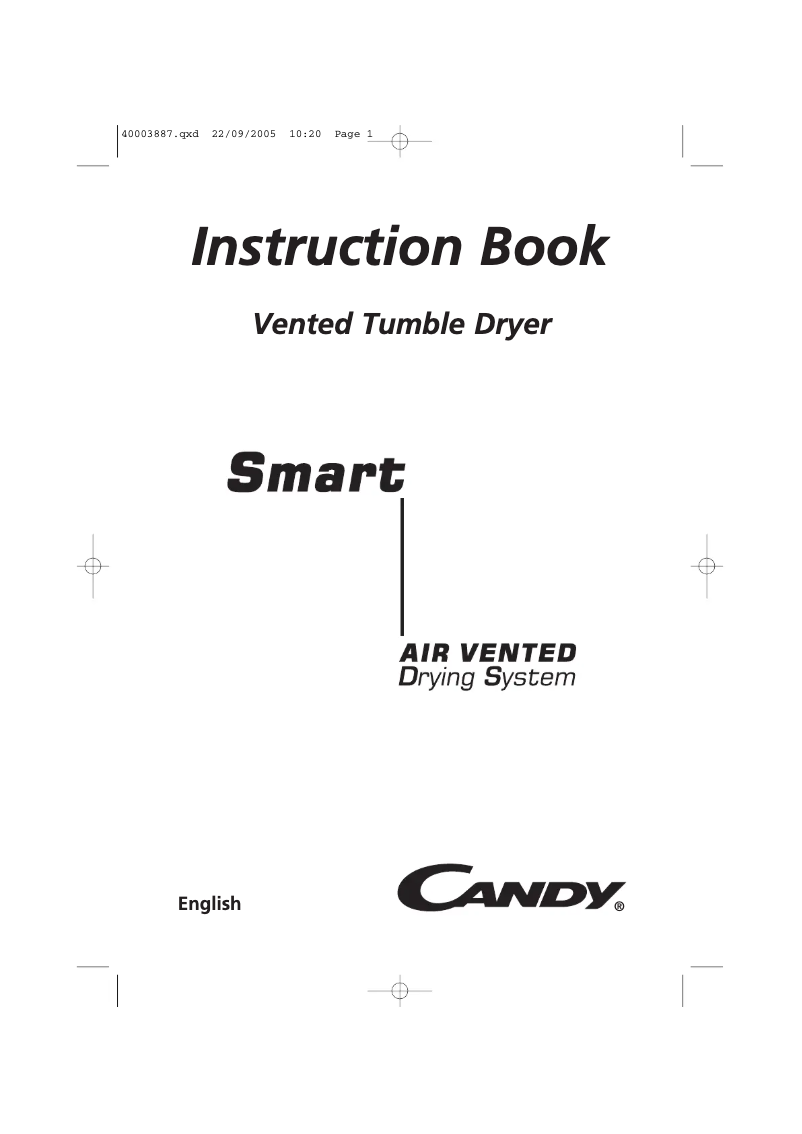 40003887.qxd 22/09/2005 10:20 Page 1

Instruction Book

Vented Tumble Dryer

Smart

AIR VENTED
Drying System

English

CANDY®